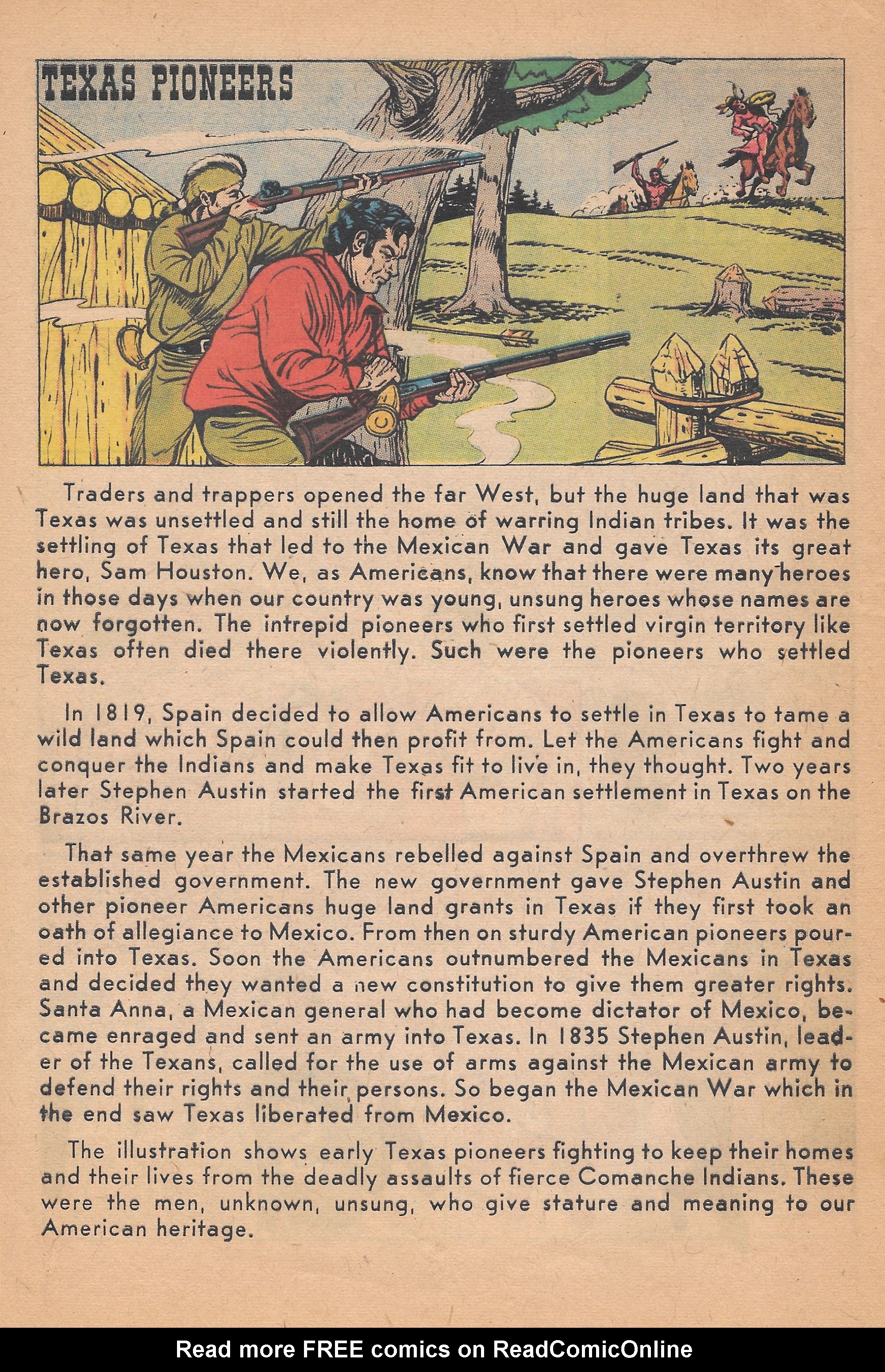 TEXAS PIONEERS

Traders and trappers opened the far West, but the huge land that was Texas was unsettled and still the home of warring Indian tribes. It was the settling of Texas that led to the Mexican War and gave Texas its great hero, Sam Houston. We, as Americans, know that there were many heroes in those days when our country was young, unsung heroes whose names are now forgotten. The intrepid pioneers who first settled virgin territory like Texas often died there violently. Such were the pioneers who settled Texas.

In 1819, Spain decided to allow Americans to settle in Texas to tame a wild land which Spain could then profit from. Let the Americans fight and conquer the Indians and make Texas fit to live in, they thought. Two years later Stephen Austin started the first American settlement in Texas on the Brazos River.

That same year the Mexicans rebelled against Spain and overthrew the established government. The new government gave Stephen Austin and other pioneer Americans huge land grants in Texas if they first took an oath of allegiance to Mexico. From then on sturdy American pioneers poured into Texas. Soon the Americans outnumbered the Mexicans in Texas and decided they wanted a new constitution to give them greater rights. Santa Anna, a Mexican general who had become dictator of Mexico, became enraged and sent an army into Texas. In 1835 Stephen Austin, leader of the Texans, called for the use of arms against the Mexican army to defend their rights and their persons. So began the Mexican War which in the end saw Texas liberated from Mexico.

The illustration shows early Texas pioneers fighting to keep their homes and their lives from the deadly assaults of fierce Comanche Indians. These were the men, unknown, unsung, who give stature and meaning to our American heritage.

Read more FREE comics on ReadComicOnline